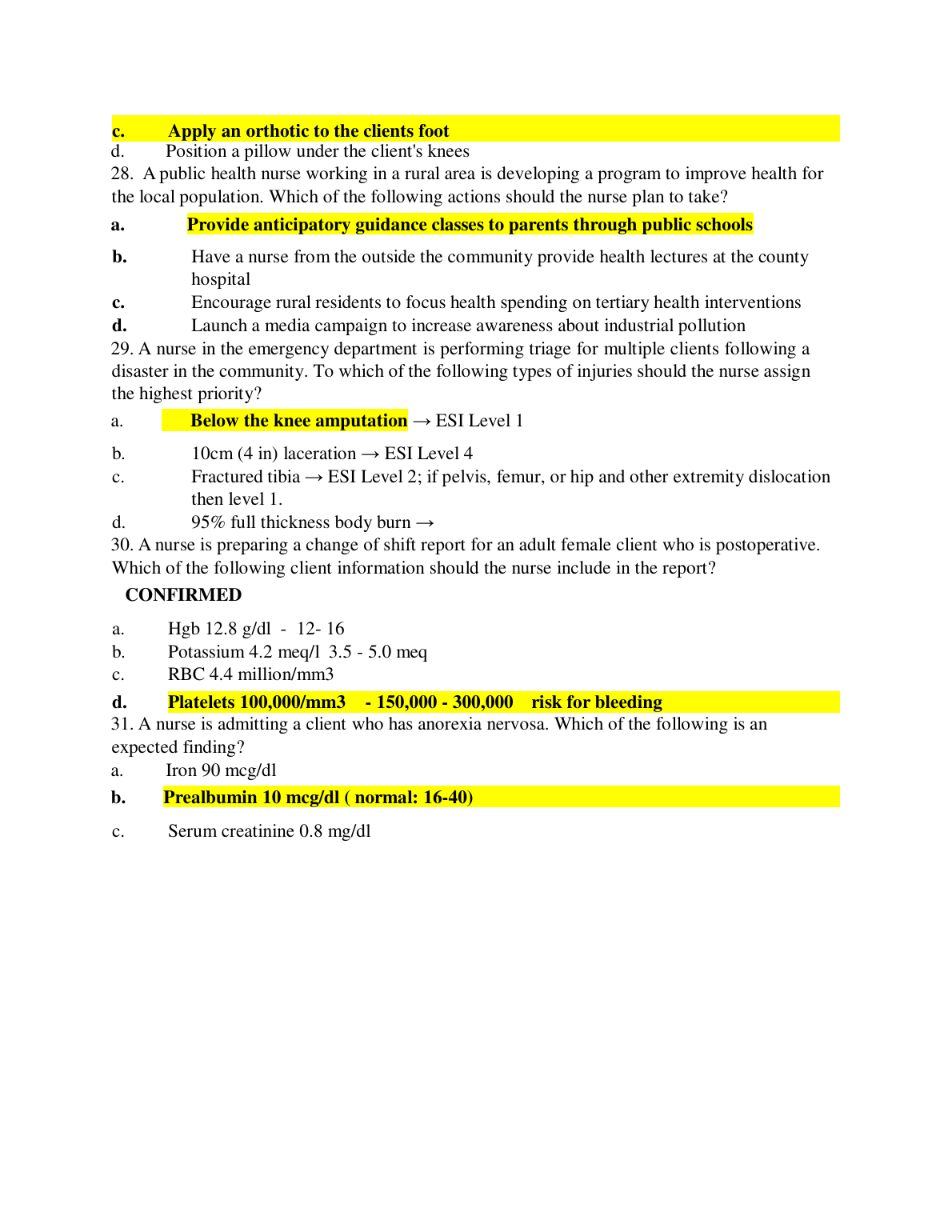 c. Apply an orthotic to the clients foot
d. Position a pillow under the client's knees
28. A public health nurse working in a rural area is developing a program to improve health for the local population. Which of the following actions should the nurse plan to take?
a. Provide anticipatory guidance classes to parents through public schools
b. Have a nurse from the outside the community provide health lectures at the county hospital
c. Encourage rural residents to focus health spending on tertiary health interventions
d. Launch a media campaign to increase awareness about industrial pollution
29. A nurse in the emergency department is performing triage for multiple clients following a disaster in the community. To which of the following types of injuries should the nurse assign the highest priority?
a. Below the knee amputation → ESI Level 1
b. 10cm (4 in) laceration → ESI Level 4
c. Fractured tibia → ESI Level 2; if pelvis, femur, or hip and other extremity dislocation then level 1.
d. 95% full thickness body burn →
30. A nurse is preparing a change of shift report for an adult female client who is postoperative. Which of the following client information should the nurse include in the report?
CONFIRMED
a. Hgb 12.8 g/dl - 12- 16
b. Potassium 4.2 meq/l 3.5 - 5.0 meq
c. RBC 4.4 million/mm3
d. Platelets 100,000/mm3 - 150,000 - 300,000 risk for bleeding
31. A nurse is admitting a client who has anorexia nervosa. Which of the following is an expected finding?
a. Iron 90 mcg/dl
b. Prealbumin 10 mcg/dl ( normal: 16-40)
c. Serum creatinine 0.8 mg/dl